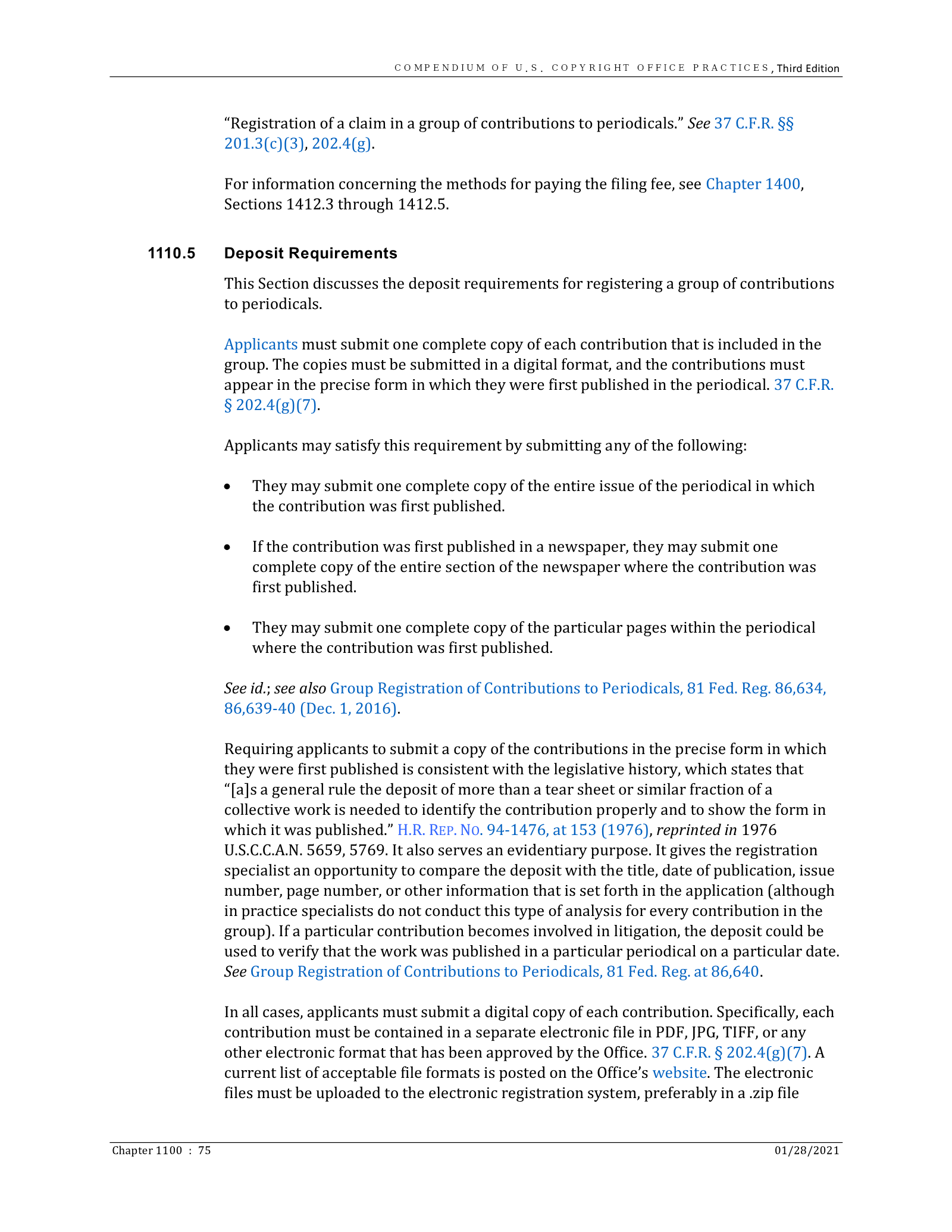 COMPENDIUM OF U.S. COPYRIGHT OFFICE PRACTICES, Third Edition

"Registration of a claim in a group of contributions to periodicals." See 37 C.F.R. §§ 201.3(c)(3), 202.4(g).

For information concerning the methods for paying the filing fee, see Chapter 1400, Sections 1412.3 through 1412.5.

1110.5 Deposit Requirements

This Section discusses the deposit requirements for registering a group of contributions to periodicals.

Applicants must submit one complete copy of each contribution that is included in the group. The copies must be submitted in a digital format, and the contributions must appear in the precise form in which they were first published in the periodical. 37 C.F.R. § 202.4(g)(7).

Applicants may satisfy this requirement by submitting any of the following:

• They may submit one complete copy of the entire issue of the periodical in which the contribution was first published.

• If the contribution was first published in a newspaper, they may submit one complete copy of the entire section of the newspaper where the contribution was first published.

• They may submit one complete copy of the particular pages within the periodical where the contribution was first published.

See id.; see also Group Registration of Contributions to Periodicals, 81 Fed. Reg. 86,634, 86,639-40 (Dec. 1, 2016).

Requiring applicants to submit a copy of the contributions in the precise form in which they were first published is consistent with the legislative history, which states that "[a]s a general rule the deposit of more than a tear sheet or similar fraction of a collective work is needed to identify the contribution properly and to show the form in which it was published." H.R. REP. NO. 94-1476, at 153 (1976), reprinted in 1976 U.S.C.C.A.N. 5659, 5769. It also serves an evidentiary purpose. It gives the registration specialist an opportunity to compare the deposit with the title, date of publication, issue number, page number, or other information that is set forth in the application (although in practice specialists do not conduct this type of analysis for every contribution in the group). If a particular contribution becomes involved in litigation, the deposit could be used to verify that the work was published in a particular periodical on a particular date. See Group Registration of Contributions to Periodicals, 81 Fed. Reg. at 86,640.

In all cases, applicants must submit a digital copy of each contribution. Specifically, each contribution must be contained in a separate electronic file in PDF, JPG, TIFF, or any other electronic format that has been approved by the Office. 37 C.F.R. § 202.4(g)(7). A current list of acceptable file formats is posted on the Office's website. The electronic files must be uploaded to the electronic registration system, preferably in a .zip file

Chapter 1100 : 75
01/28/2021